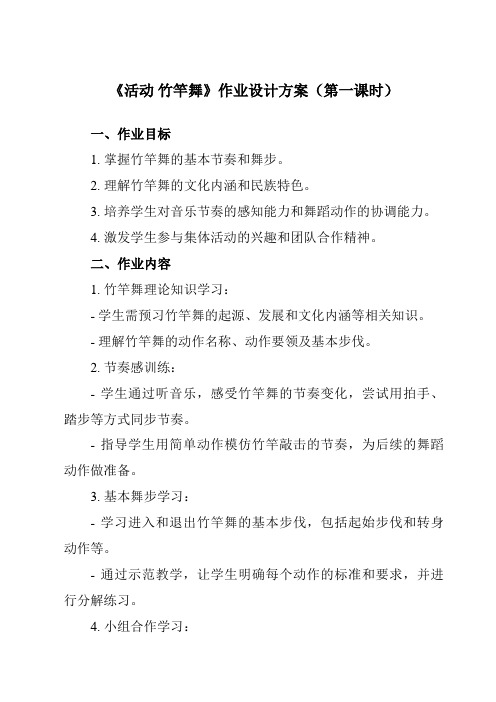 《活动 竹竿舞》作业设计方案（第一课时）

一、作业目标

1. 掌握竹竿舞的基本节奏和舞步。

2. 理解竹竿舞的文化内涵和民族特色。

3. 培养学生对音乐节奏的感知能力和舞蹈动作的协调能力。

4. 激发学生参与集体活动的兴趣和团队合作精神。

二、作业内容

1. 竹竿舞理论知识学习：

- 学生需预习竹竿舞的起源、发展和文化内涵等相关知识。

- 理解竹竿舞的动作名称、动作要领及基本步伐。

2. 节奏感训练：

- 学生通过听音乐，感受竹竿舞的节奏变化，尝试用拍手、踏步等方式同步节奏。

- 指导学生用简单动作模仿竹竿敲击的节奏，为后续的舞蹈动作做准备。

3. 基本舞步学习：

- 学习进入和退出竹竿舞的基本步伐，包括起始步伐和转身动作等。

- 通过示范教学，让学生明确每个动作的标准和要求，并进行分解练习。

4. 小组合作学习：